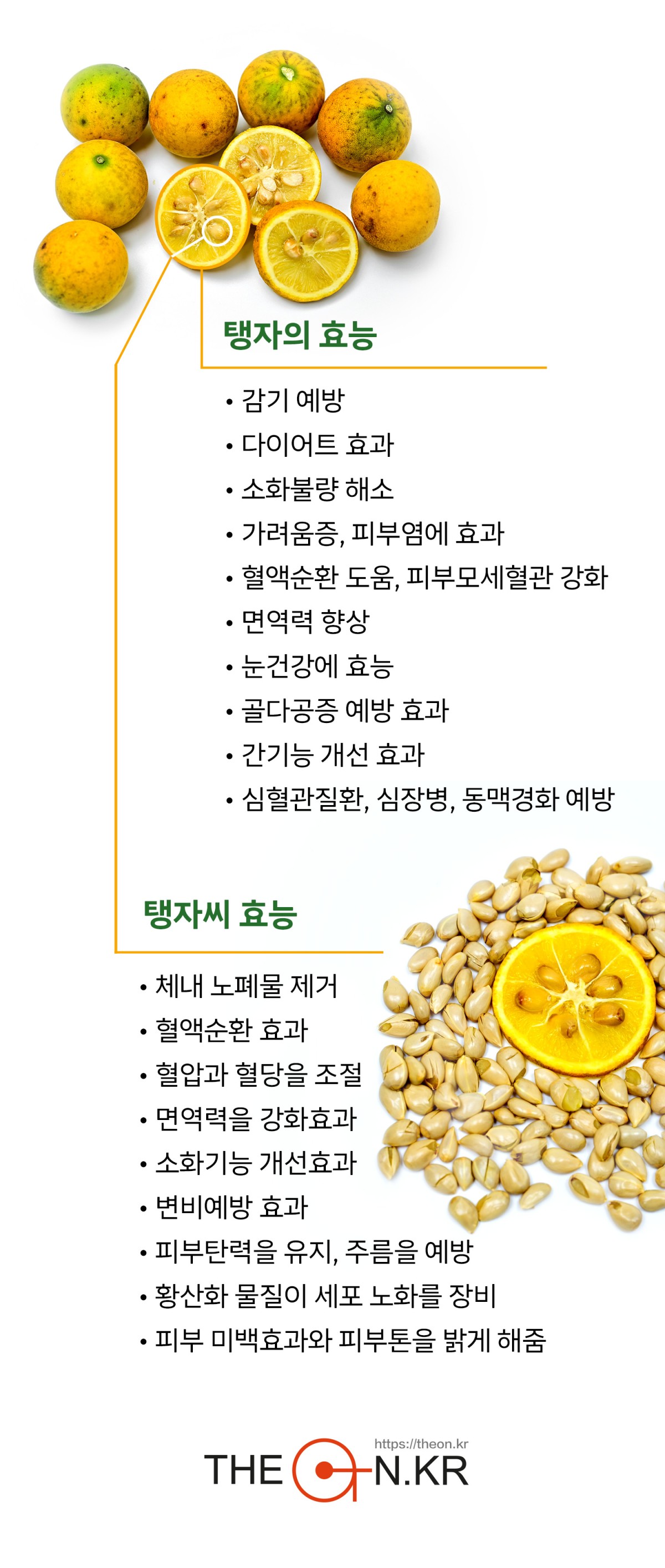 탱자의 효능

• 감기 예방
• 다이어트 효과
• 소화불량 해소
• 가려움증, 피부염에 효과
• 혈액순환 도움, 피부모세혈관 강화
• 면역력 향상
• 눈건강에 효능
• 골다공증 예방 효과
• 간기능 개선 효과
• 심혈관질환, 심장병, 동맥경화 예방

탱자씨 효능

• 체내 노폐물 제거
• 혈액순환 효과
• 혈압과 혈당을 조절
• 면역력을 강화효과
• 소화기능 개선효과
• 변비예방 효과
• 피부탄력을 유지, 주름을 예방
• 황산화 물질이 세포 노화를 장비
• 피부 미백효과와 피부톤을 밝게 해줌

https://theon.kr
THE N.KR